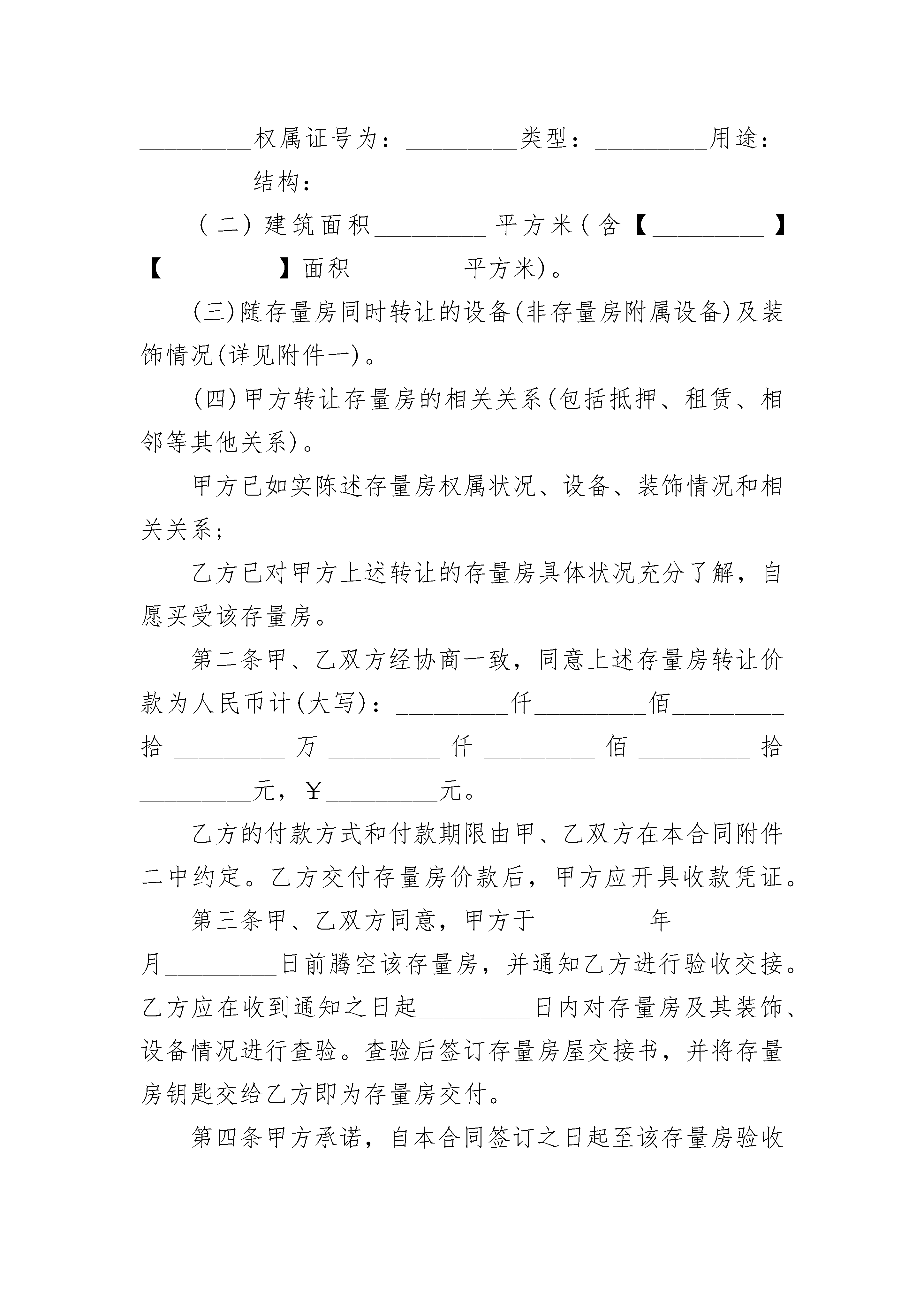 _________权属证号为：_________类型：_________用途：_________结构：_________

（二）建筑面积_________平方米（含【_________】【_________】面积_________平方米）。

(三)随存量房同时转让的设备(非存量房附属设备)及装饰情况(详见附件一)。

(四)甲方转让存量房的相关关系(包括抵押、租赁、相邻等其他关系)。

甲方已如实陈述存量房权属状况、设备、装饰情况和相关关系；

乙方已对甲方上述转让的存量房具体状况充分了解，自愿买受该存量房。

第二条甲、乙双方经协商一致，同意上述存量房转让价款为人民币计(大写)：_________仟_________佰_________拾_________万_________仟_________佰_________拾_________元，￥_________元。

乙方的付款方式和付款期限由甲、乙双方在本合同附件二中约定。乙方交付存量房价款后，甲方应开具收款凭证。

第三条甲、乙双方同意，甲方于_________年_________月_________日前腾空该存量房，并通知乙方进行验收交接。乙方应在收到通知之日起_________日内对存量房及其装饰、设备情况进行查验。查验后签订存量房屋交接书，并将存量房钥匙交给乙方即为存量房交付。

第四条甲方承诺，自本合同签订之日起至该存量房验收